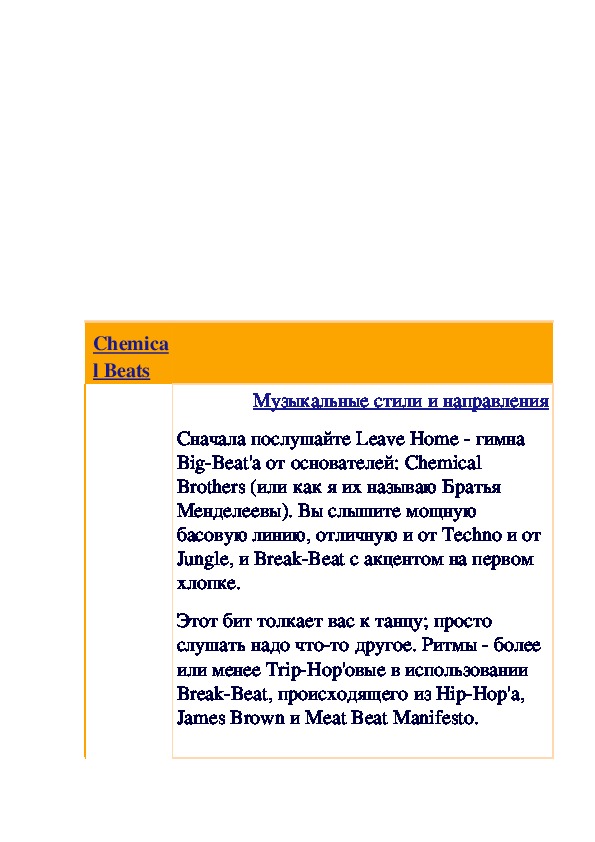 Chemical Beats

Музыкальные стили и направления

Сначала послушайте Leave Home - гимна Big-Beat'а от основателей: Chemical Brothers (или как я их называю Братья Менделеевы). Вы слышите мощную басовую линию, отличную и от Techno и от Jungle, и Break-Beat с акцентом на первом хлопке.

Этот бит толкает вас к танцу; просто слушать надо что-то другое. Ритмы - более или менее Trip-Hop'овые в использовании Break-Beat, происходящего из Hip-Hop'а, James Brown и Meat Beat Manifesto.